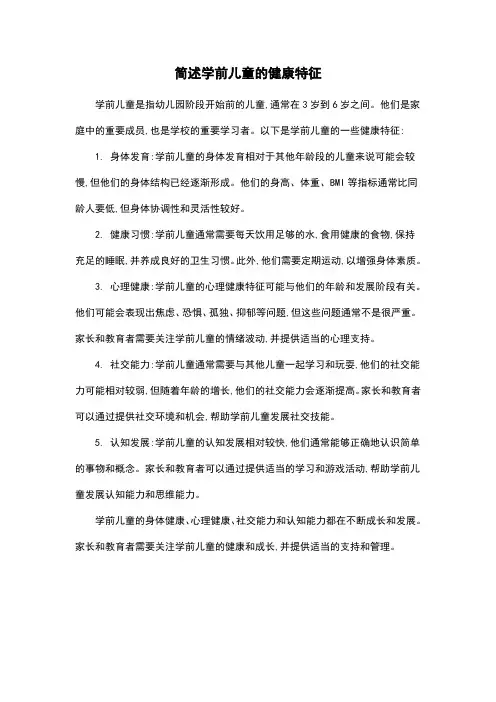 简述学前儿童的健康特征

学前儿童是指幼儿园阶段开始前的儿童，通常在 3 岁到 6 岁之间。他们是家庭中的重要成员，也是学校的重要学习者。以下是学前儿童的一些健康特征：

1. 身体发育：学前儿童的身体发育相对于其他年龄段的儿童来说可能会较慢，但他们的身体结构已经逐渐形成。他们的身高、体重、BMI 等指标通常比同龄人要低，但身体协调性和灵活性较好。

2. 健康习惯：学前儿童通常需要每天饮用足够的水，食用健康的食物，保持充足的睡眠，并养成良好的卫生习惯。此外，他们需要定期运动，以增强身体素质。

3. 心理健康：学前儿童的心理健康特征可能与他们的年龄和发展阶段有关。他们可能会表现出焦虑、恐惧、孤独、抑郁等问题，但这些问题通常不是很严重。家长和教育者需要关注学前儿童的情绪波动，并提供适当的心理支持。

4. 社交能力：学前儿童通常需要与其他儿童一起学习和玩耍，他们的社交能力可能相对较弱，但随着年龄的增长，他们的社交能力会逐渐提高。家长和教育者可以通过提供社交环境和机会，帮助学前儿童发展社交技能。

5. 认知发展：学前儿童的认知发展相对较快，他们通常能够正确地认识简单的事物和概念。家长和教育者可以通过提供适当的学习和游戏活动，帮助学前儿童发展认知能力和思维能力。

学前儿童的身体健康、心理健康、社交能力和认知能力都在不断成长和发展。家长和教育者需要关注学前儿童的健康和成长，并提供适当的支持和管理。